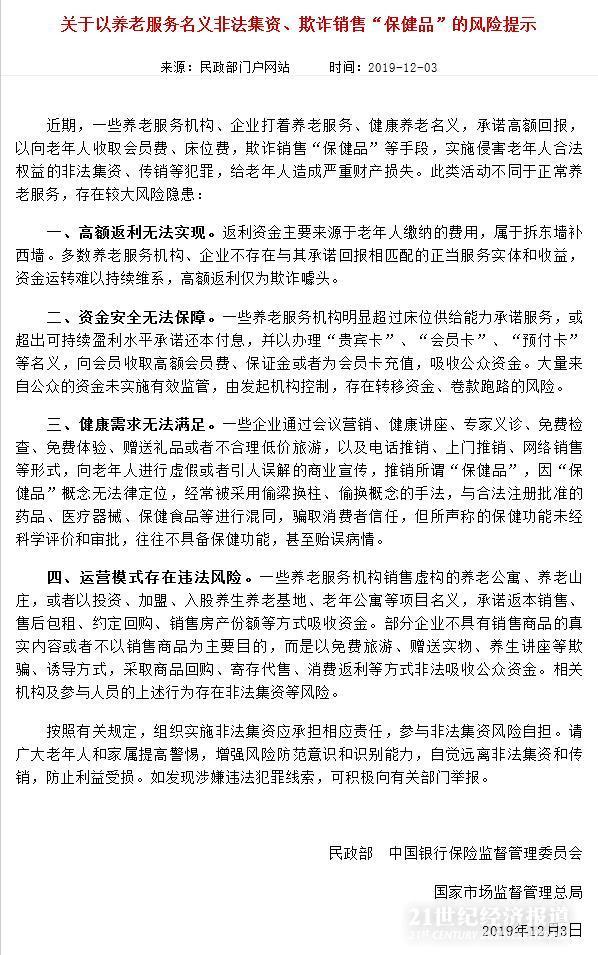 关于以养老服务名义非法集资、欺诈销售“保健品”的风险提示

来源：民政部门户网站　　时间：2019-12-03

近期，一些养老服务机构、企业打着养老服务、健康养老名义，承诺高额回报，以向老年人收取会员费、床位费，欺诈销售“保健品”等手段，实施侵害老年人合法权益的非法集资、传销等犯罪，给老年人造成严重财产损失。此类活动不同于正常养老服务，存在较大风险隐患：

一、高额返利无法实现。返利资金主要来源于老年人缴纳的费用，属于拆东墙补西墙。多数养老服务机构、企业不存在与其承诺回报相匹配的正当服务实体和收益，资金运转难以持续维系，高额返利仅为欺诈噱头。

二、资金安全无法保障。一些养老服务机构明显超过床位供给能力承诺服务，或超出可持续盈利水平承诺还本付息，并以办理“贵宾卡”、“会员卡”、“预付卡”等名义，向会员收取高额会员费、保证金或者为会员卡充值，吸收公众资金。大量来自公众的资金未实施有效监管，由发起机构控制，存在转移资金、卷款跑路的风险。

三、健康需求无法满足。一些企业通过会议营销、健康讲座、专家义诊、免费检查、免费体验、赠送礼品或者不合理低价旅游，以及电话推销、上门推销、网络销售等形式，向老年人进行虚假或者引人误解的商业宣传，推销所谓“保健品”，因“保健品”概念无法律定位，经常被采用偷梁换柱、偷换概念的手法，与合法注册批准的药品、医疗器械、保健食品等进行混同，骗取消费者信任，但所声称的保健功能未经科学评价和审批，往往不具备保健功能，甚至贻误病情。

四、运营模式存在违法风险。一些养老服务机构销售虚构的养老公寓、养老山庄，或者以投资、加盟、入股养生养老基地、老年公寓等项目名义，承诺返本销售、售后包租、约定回购、销售房产份额等方式吸收资金。部分企业不具有销售商品的真实内容或者不以销售商品为主要目的，而是以免费旅游、赠送实物、养生讲座等欺骗、诱导方式，采取商品回购、寄存代售、消费返利等方式非法吸收公众资金。相关机构及参与人员的上述行为存在非法集资等风险。

按照有关规定，组织实施非法集资应承担相应责任，参与非法集资风险自担。请广大老年人和家属提高警惕，增强风险防范意识和识别能力，自觉远离非法集资和传销，防止利益受损。如发现涉嫌违法犯罪线索，可积极向有关部门举报。

民政部　中国银行保险监督管理委员会

国家市场监督管理总局

21世纪经济报道

2019年12月3日